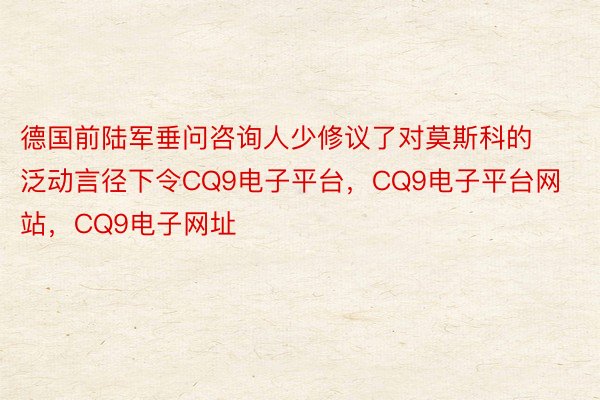 德国前陆军垂问咨询人少修议了对莫斯科的泛动言径下令CQ9电子平台，CQ9电子平台网站，CQ9电子网址